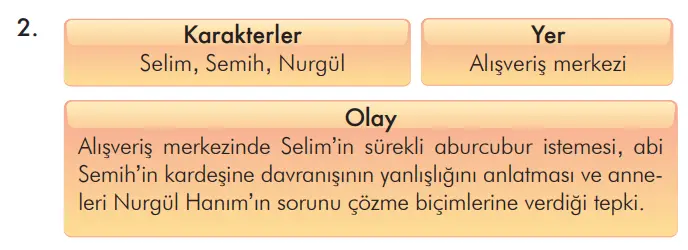 2.

Karakterler
Selim, Semih, Nurgül

Yer
Alışveriş merkezi

Olay
Alışveriş merkezinde Selim'in sürekli aburcubur istemesi, abi Semih'in kardeşine davranışının yanlışlığını anlatması ve anneleri Nurgül Hanım'ın sorunu çözme biçimlerine verdiği tepki.